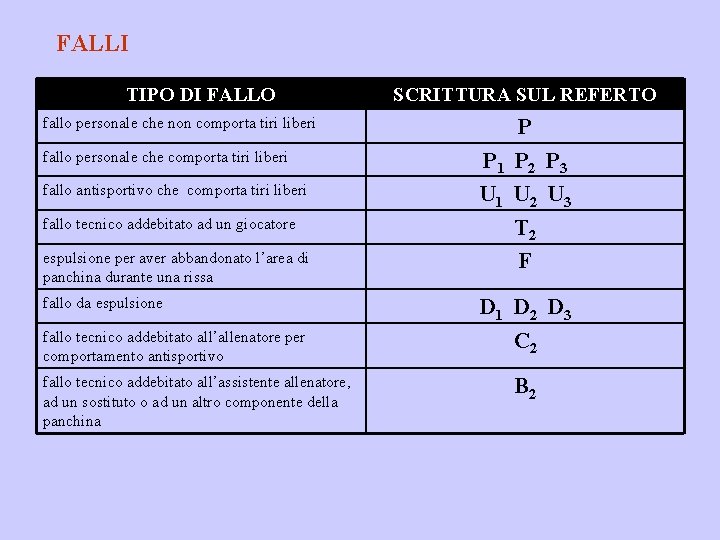 FALLI

| TIPO DI FALLO | SCRITTURA SUL REFERTO |
|---|---|
| fallo personale che non comporta tiri liberi | P |
| fallo personale che comporta tiri liberi | $P_1$ $P_2$ $P_3$ |
| fallo antisportivo che comporta tiri liberi | $U_1$ $U_2$ $U_3$ |
| fallo tecnico addebitato ad un giocatore | $T_2$ |
| espulsione per aver abbandonato l'area di panchina durante una rissa | F |
| fallo da espulsione | $D_1$ $D_2$ $D_3$ |
| fallo tecnico addebitato all'allenatore per comportamento antisportivo | $C_2$ |
| fallo tecnico addebitato all'assistente allenatore, ad un sostituto o ad un altro componente della panchina | $B_2$ |